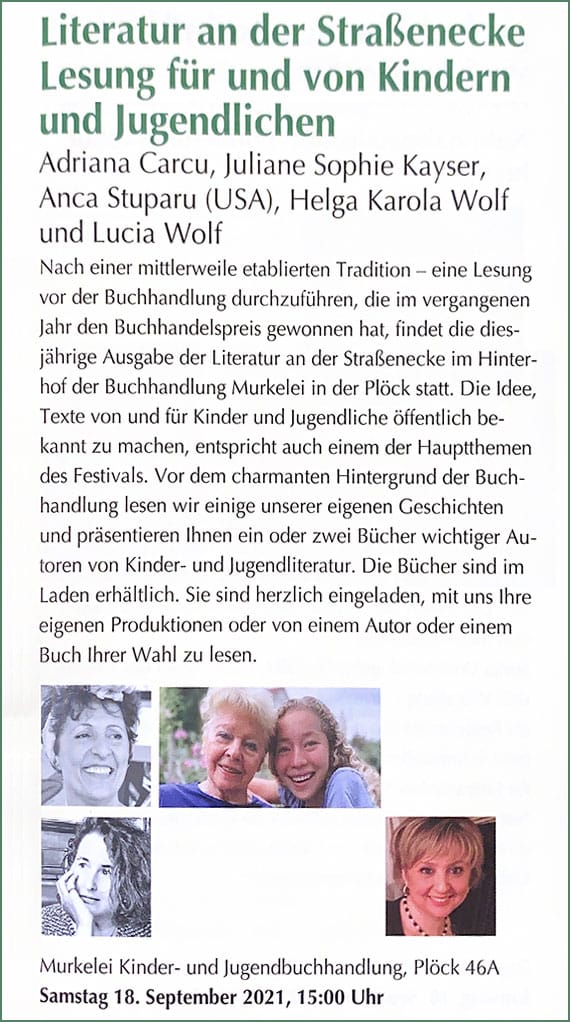 Literatur an der Straßenecke
Lesung für und von Kindern und Jugendlichen

Adriana Carcu, Juliane Sophie Kayser, Anca Stuparu (USA), Helga Karola Wolf und Lucia Wolf

Nach einer mittlerweile etablierten Tradition – eine Lesung vor der Buchhandlung durchzuführen, die im vergangenen Jahr den Buchhandelspreis gewonnen hat, findet die diesjährige Ausgabe der Literatur an der Straßenecke im Hinterhof der Buchhandlung Murkelei in der Plöck statt. Die Idee, Texte von und für Kinder und Jugendliche öffentlich bekannt zu machen, entspricht auch einem der Hauptthemen des Festivals. Vor dem charmanten Hintergrund der Buchhandlung lesen wir einige unserer eigenen Geschichten und präsentieren Ihnen ein oder zwei Bücher wichtiger Autoren von Kinder- und Jugendliteratur. Die Bücher sind im Laden erhältlich. Sie sind herzlich eingeladen, mit uns Ihre eigenen Produktionen oder von einem Autor oder einem Buch Ihrer Wahl zu lesen.

Murkelei Kinder- und Jugendbuchhandlung, Plöck 46A
Samstag 18. September 2021, 15:00 Uhr